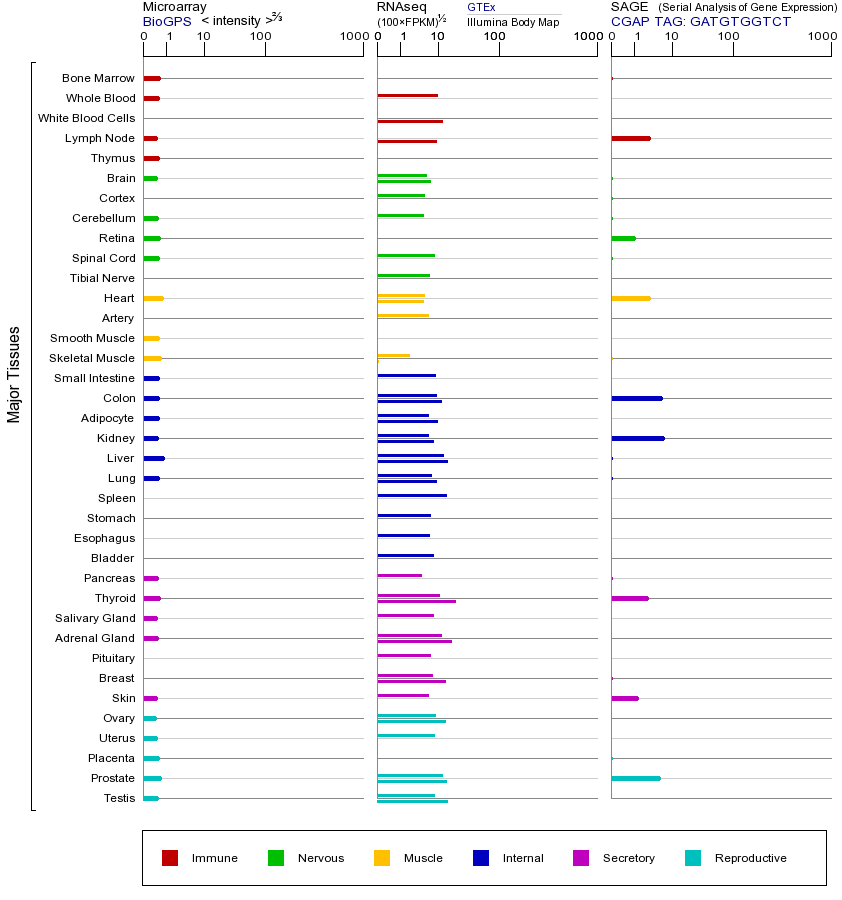 Microarray
BioGPS < intensity >$^{2/3}$
0 1 10 100 1000

RNAseq
(100×FPKM)$^{1/2}$
GTEx
Illumina Body Map
0 1 10 100 1000

SAGE (Serial Analysis of Gene Expression)
CGAP TAG: GATGTGGTCT
0 1 10 100 1000

Major Tissues

Bone Marrow
Whole Blood
White Blood Cells
Lymph Node
Thymus
Brain
Cortex
Cerebellum
Retina
Spinal Cord
Tibial Nerve
Heart
Artery
Smooth Muscle
Skeletal Muscle
Small Intestine
Colon
Adipocyte
Kidney
Liver
Lung
Spleen
Stomach
Esophagus
Bladder
Pancreas
Thyroid
Salivary Gland
Adrenal Gland
Pituitary
Breast
Skin
Ovary
Uterus
Placenta
Prostate
Testis

Immune Nervous Muscle Internal Secretory Reproductive